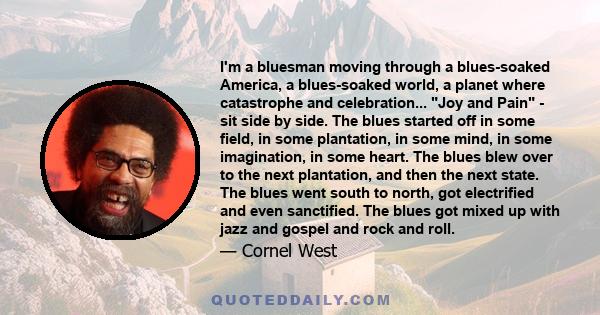 I'm a bluesman moving through a blues-soaked America, a blues-soaked world, a planet where catastrophe and celebration... "Joy and Pain" - sit side by side. The blues started off in some field, in some plantation, in some mind, in some imagination, in some heart. The blues blew over to the next plantation, and then the next state. The blues went south to north, got electrified and even sanctified. The blues got mixed up with jazz and gospel and rock and roll.

— Cornel West

QUOTEDDAILY.COM